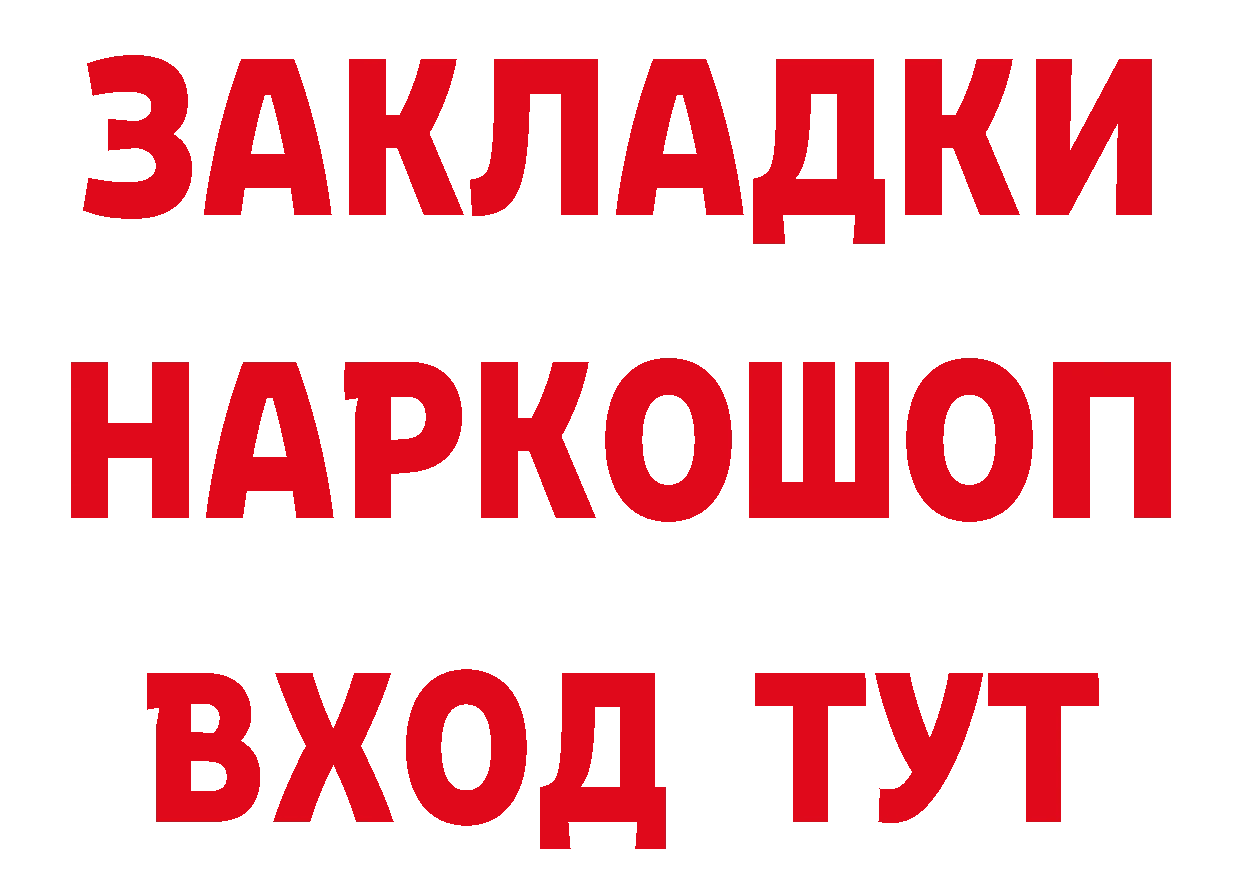 ЗАКЛАДКИ НАРКОШОП ВХОД ТУТ